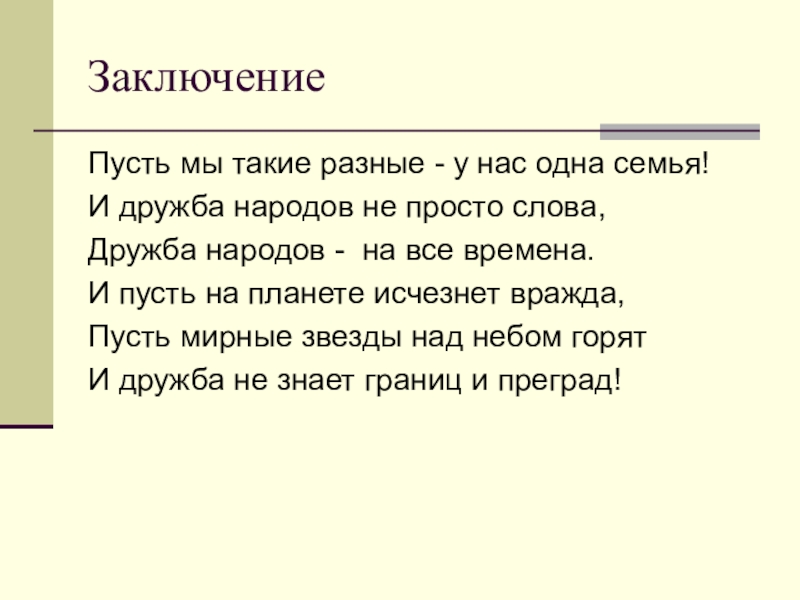 Заключение

Пусть мы такие разные - у нас одна семья!
И дружба народов не просто слова,
Дружба народов - на все времена.
И пусть на планете исчезнет вражда,
Пусть мирные звезды над небом горят
И дружба не знает границ и преград!